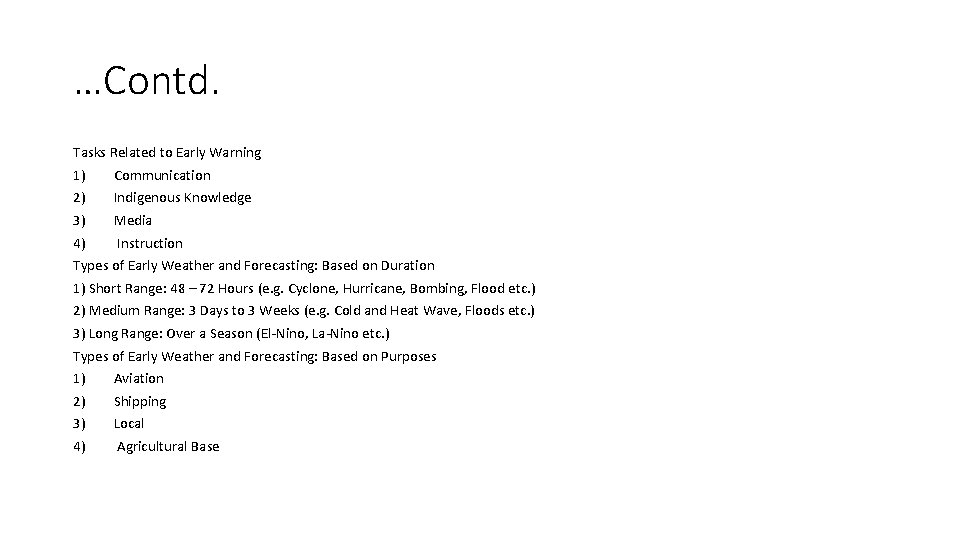 …Contd.

Tasks Related to Early Warning
1) Communication
2) Indigenous Knowledge
3) Media
4) Instruction
Types of Early Weather and Forecasting: Based on Duration
1) Short Range: 48 – 72 Hours (e.g. Cyclone, Hurricane, Bombing, Flood etc.)
2) Medium Range: 3 Days to 3 Weeks (e.g. Cold and Heat Wave, Floods etc.)
3) Long Range: Over a Season (El-Nino, La-Nino etc.)
Types of Early Weather and Forecasting: Based on Purposes
1) Aviation
2) Shipping
3) Local
4) Agricultural Base